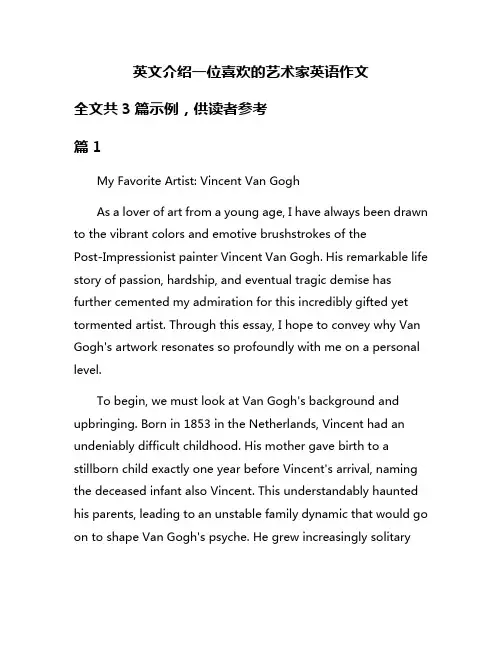 英文介绍一位喜欢的艺术家英语作文

全文共 3 篇示例，供读者参考

篇 1

My Favorite Artist: Vincent Van Gogh

As a lover of art from a young age, I have always been drawn to the vibrant colors and emotive brushstrokes of the Post-Impressionist painter Vincent Van Gogh. His remarkable life story of passion, hardship, and eventual tragic demise has further cemented my admiration for this incredibly gifted yet tormented artist. Through this essay, I hope to convey why Van Gogh's artwork resonates so profoundly with me on a personal level.

To begin, we must look at Van Gogh's background and upbringing. Born in 1853 in the Netherlands, Vincent had an undeniably difficult childhood. His mother gave birth to a stillborn child exactly one year before Vincent's arrival, naming the deceased infant also Vincent. This understandably haunted his parents, leading to an unstable family dynamic that would go on to shape Van Gogh's psyche. He grew increasingly solitary